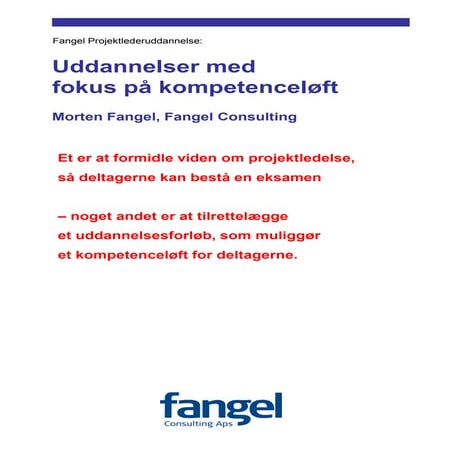 Fangel Projektlederuddannelse:

Uddannelser med fokus på kompetenceløft

Morten Fangel, Fangel Consulting

Et er at formidle viden om projektledelse, så deltagerne kan bestå en eksamen

– noget andet er at tilrettelægge et uddannelsesforløb, som muliggør et kompetenceløft for deltagerne.

fangel
Consulting Aps